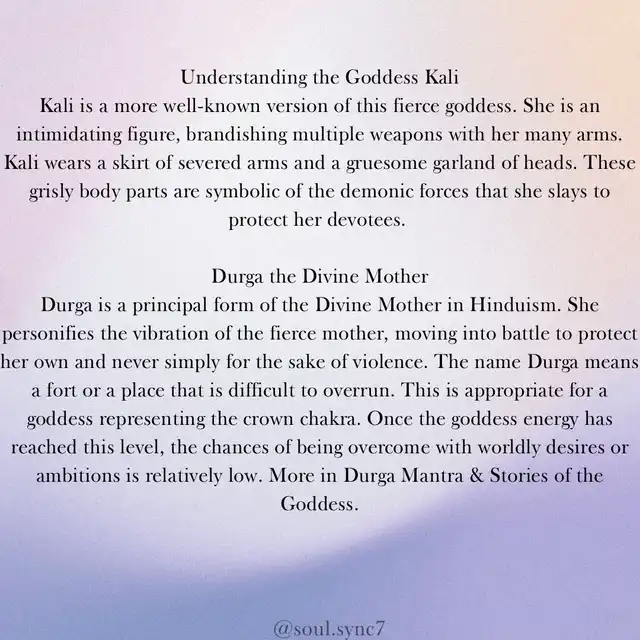 Understanding the Goddess Kali
Kali is a more well-known version of this fierce goddess. She is an intimidating figure, brandishing multiple weapons with her many arms. Kali wears a skirt of severed arms and a gruesome garland of heads. These grisly body parts are symbolic of the demonic forces that she slays to protect her devotees.

Durga the Divine Mother
Durga is a principal form of the Divine Mother in Hinduism. She personifies the vibration of the fierce mother, moving into battle to protect her own and never simply for the sake of violence. The name Durga means a fort or a place that is difficult to overrun. This is appropriate for a goddess representing the crown chakra. Once the goddess energy has reached this level, the chances of being overcome with worldly desires or ambitions is relatively low. More in Durga Mantra & Stories of the Goddess.

@soul.sync7